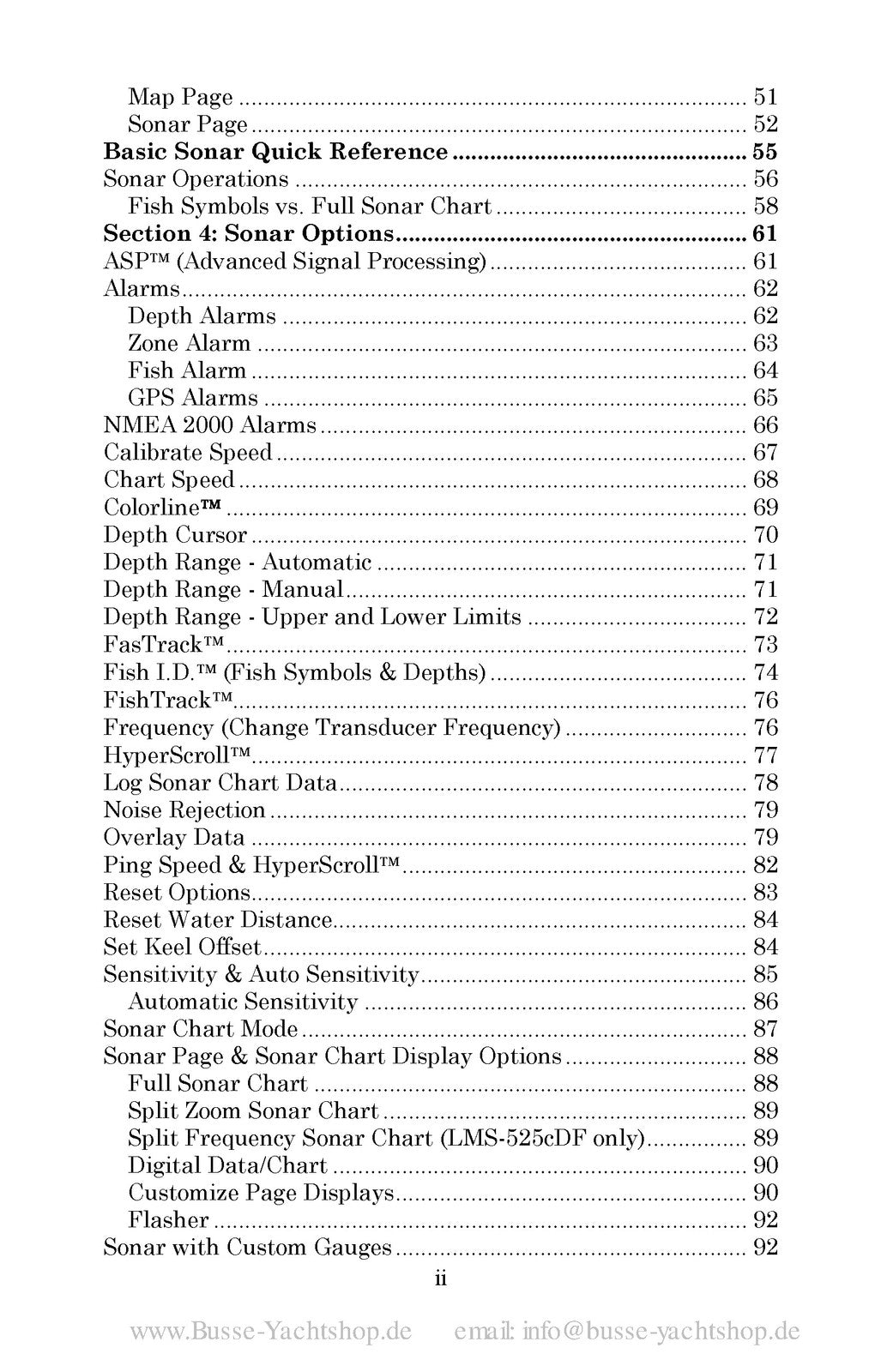 Map Page 51
Sonar Page 52
Basic Sonar Quick Reference 55
Sonar Operations 56
Fish Symbols vs. Full Sonar Chart 58
Section 4: Sonar Options 61
ASP™ (Advanced Signal Processing) 61
Alarms 62
Depth Alarms 62
Zone Alarm 63
Fish Alarm 64
GPS Alarms 65
NMEA 2000 Alarms 66
Calibrate Speed 67
Chart Speed 68
Colorline™ 69
Depth Cursor 70
Depth Range - Automatic 71
Depth Range - Manual 71
Depth Range - Upper and Lower Limits 72
FasTrack™ 73
Fish I.D.™ (Fish Symbols & Depths) 74
FishTrack™ 76
Frequency (Change Transducer Frequency) 76
HyperScroll™ 77
Log Sonar Chart Data 78
Noise Rejection 79
Overlay Data 79
Ping Speed & HyperScroll™ 82
Reset Options 83
Reset Water Distance 84
Set Keel Offset 84
Sensitivity & Auto Sensitivity 85
Automatic Sensitivity 86
Sonar Chart Mode 87
Sonar Page & Sonar Chart Display Options 88
Full Sonar Chart 88
Split Zoom Sonar Chart 89
Split Frequency Sonar Chart (LMS-525cDF only) 89
Digital Data/Chart 90
Customize Page Displays 90
Flasher 92
Sonar with Custom Gauges 92

ii

www.Busse-Yachtshop.de email: info@busse-yachtshop.de